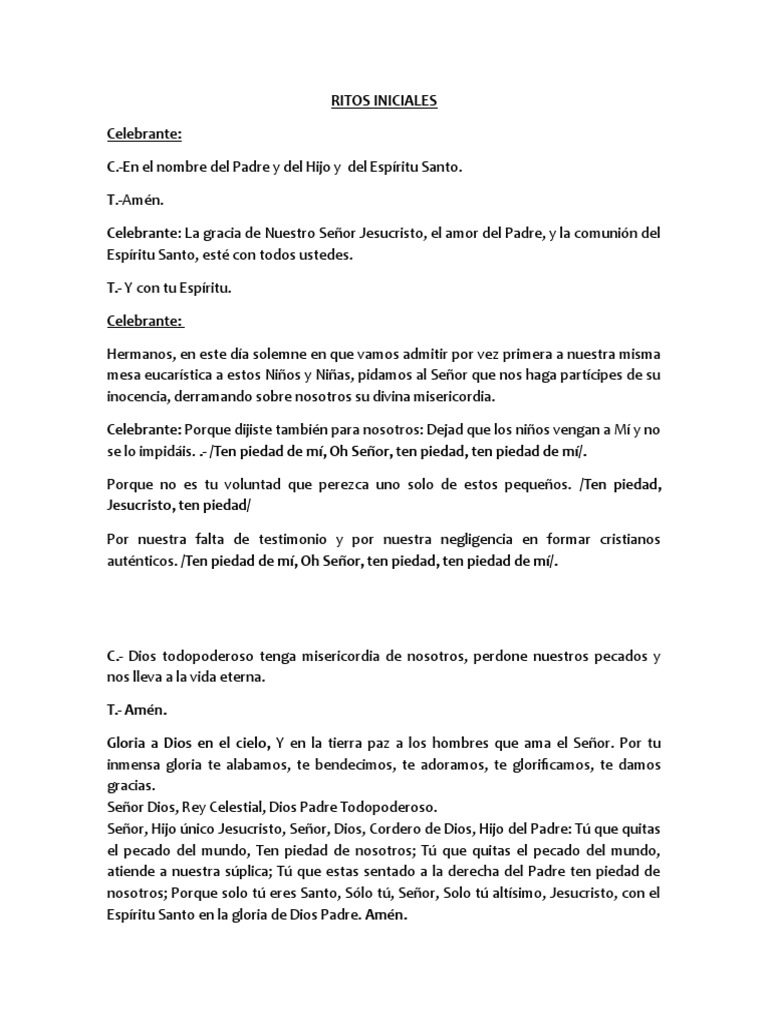 RITOS INICIALES

Celebrante:

C.-En el nombre del Padre y del Hijo y del Espíritu Santo.

T.-Amén.

Celebrante: La gracia de Nuestro Señor Jesucristo, el amor del Padre, y la comunión del Espíritu Santo, esté con todos ustedes.

T.- Y con tu Espíritu.

Celebrante:

Hermanos, en este día solemne en que vamos admitir por vez primera a nuestra misma mesa eucarística a estos Niños y Niñas, pidamos al Señor que nos haga partícipes de su inocencia, derramando sobre nosotros su divina misericordia.

Celebrante: Porque dijiste también para nosotros: Dejad que los niños vengan a Mí y no se lo impidáis. .- /Ten piedad de mí, Oh Señor, ten piedad, ten piedad de mí/.

Porque no es tu voluntad que perezca uno solo de estos pequeños. /Ten piedad, Jesucristo, ten piedad/

Por nuestra falta de testimonio y por nuestra negligencia en formar cristianos auténticos. /Ten piedad de mí, Oh Señor, ten piedad, ten piedad de mí/.

C.- Dios todopoderoso tenga misericordia de nosotros, perdone nuestros pecados y nos lleva a la vida eterna.

T.- Amén.

Gloria a Dios en el cielo, Y en la tierra paz a los hombres que ama el Señor. Por tu inmensa gloria te alabamos, te bendecimos, te adoramos, te glorificamos, te damos gracias.
Señor Dios, Rey Celestial, Dios Padre Todopoderoso.
Señor, Hijo único Jesucristo, Señor, Dios, Cordero de Dios, Hijo del Padre: Tú que quitas el pecado del mundo, Ten piedad de nosotros; Tú que quitas el pecado del mundo, atiende a nuestra súplica; Tú que estas sentado a la derecha del Padre ten piedad de nosotros; Porque solo tú eres Santo, Sólo tú, Señor, Solo tú altísimo, Jesucristo, con el Espíritu Santo en la gloria de Dios Padre. Amén.